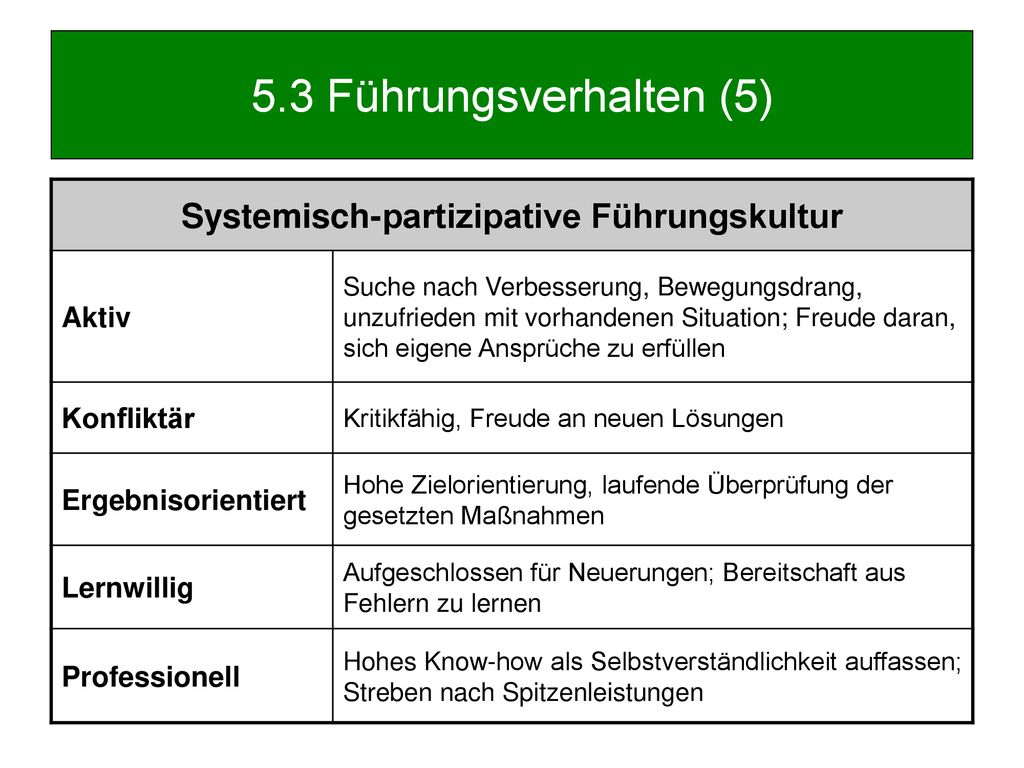 5.3 Führungsverhalten (5)

| Systemisch-partizipative Führungskultur | |
|---|---|
| Aktiv | Suche nach Verbesserung, Bewegungsdrang, unzufrieden mit vorhandenen Situation; Freude daran, sich eigene Ansprüche zu erfüllen |
| Konfliktär | Kritikfähig, Freude an neuen Lösungen |
| Ergebnisorientiert | Hohe Zielorientierung, laufende Überprüfung der gesetzten Maßnahmen |
| Lernwillig | Aufgeschlossen für Neuerungen; Bereitschaft aus Fehlern zu lernen |
| Professionell | Hohes Know-how als Selbstverständlichkeit auffassen; Streben nach Spitzenleistungen |